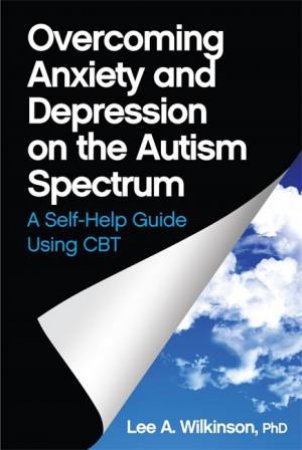 Overcoming Anxiety and Depression on the Autism Spectrum

A Self-Help Guide Using CBT

Lee A. Wilkinson, PhD